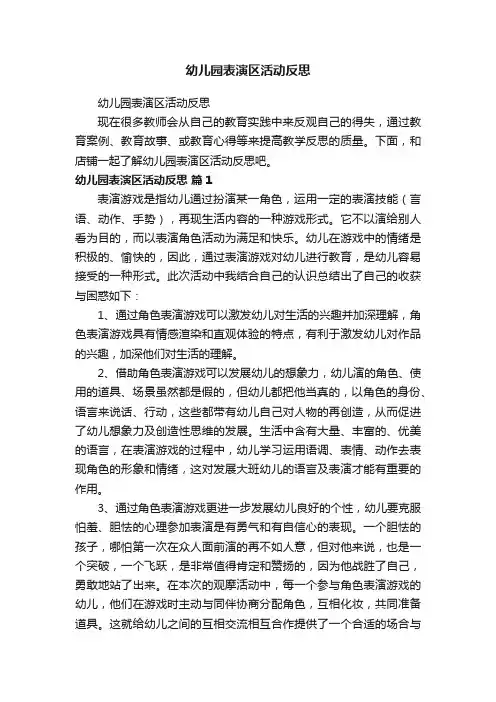 幼儿园表演区活动反思

幼儿园表演区活动反思

现在很多教师会从自己的教育实践中来反观自己的得失，通过教育案例、教育故事、或教育心得等来提高教学反思的质量。下面，和店铺一起了解幼儿园表演区活动反思吧。

幼儿园表演区活动反思 篇1

表演游戏是指幼儿通过扮演某一角色，运用一定的表演技能（言语、动作、手势），再现生活内容的一种游戏形式。它不以演给别人看为目的，而以表演角色活动为满足和快乐。幼儿在游戏中的情绪是积极的、愉快的，因此，通过表演游戏对幼儿进行教育，是幼儿容易接受的一种形式。此次活动中我结合自己的认识总结出了自己的收获与困惑如下：

1、通过角色表演游戏可以激发幼儿对生活的兴趣并加深理解，角色表演游戏具有情感渲染和直观体验的特点，有利于激发幼儿对作品的兴趣，加深他们对生活的理解。

2、借助角色表演游戏可以发展幼儿的想象力，幼儿演的角色、使用的道具、场景虽然都是假的，但幼儿都把他当真的，以角色的身份、语言来说话、行动，这些都带有幼儿自己对人物的再创造，从而促进了幼儿想象力及创造性思维的发展。生活中含有大量、丰富的、优美的语言，在表演游戏的过程中，幼儿学习运用语调、表情、动作去表现角色的形象和情绪，这对发展大班幼儿的语言及表演才能有重要的作用。

3、通过角色表演游戏更进一步发展幼儿良好的个性，幼儿要克服怕羞、胆怯的心理参加表演是有勇气和有自信心的表现。一个胆怯的孩子，哪怕第一次在众人面前演的再不如人意，但对他来说，也是一个突破，一个飞跃，是非常值得肯定和赞扬的，因为他战胜了自己，勇敢地站了出来。在本次的观摩活动中，每一个参与角色表演游戏的幼儿，他们在游戏时主动与同伴协商分配角色，互相化妆，共同准备道具。这就给幼儿之间的互相交流相互合作提供了一个合适的场合与